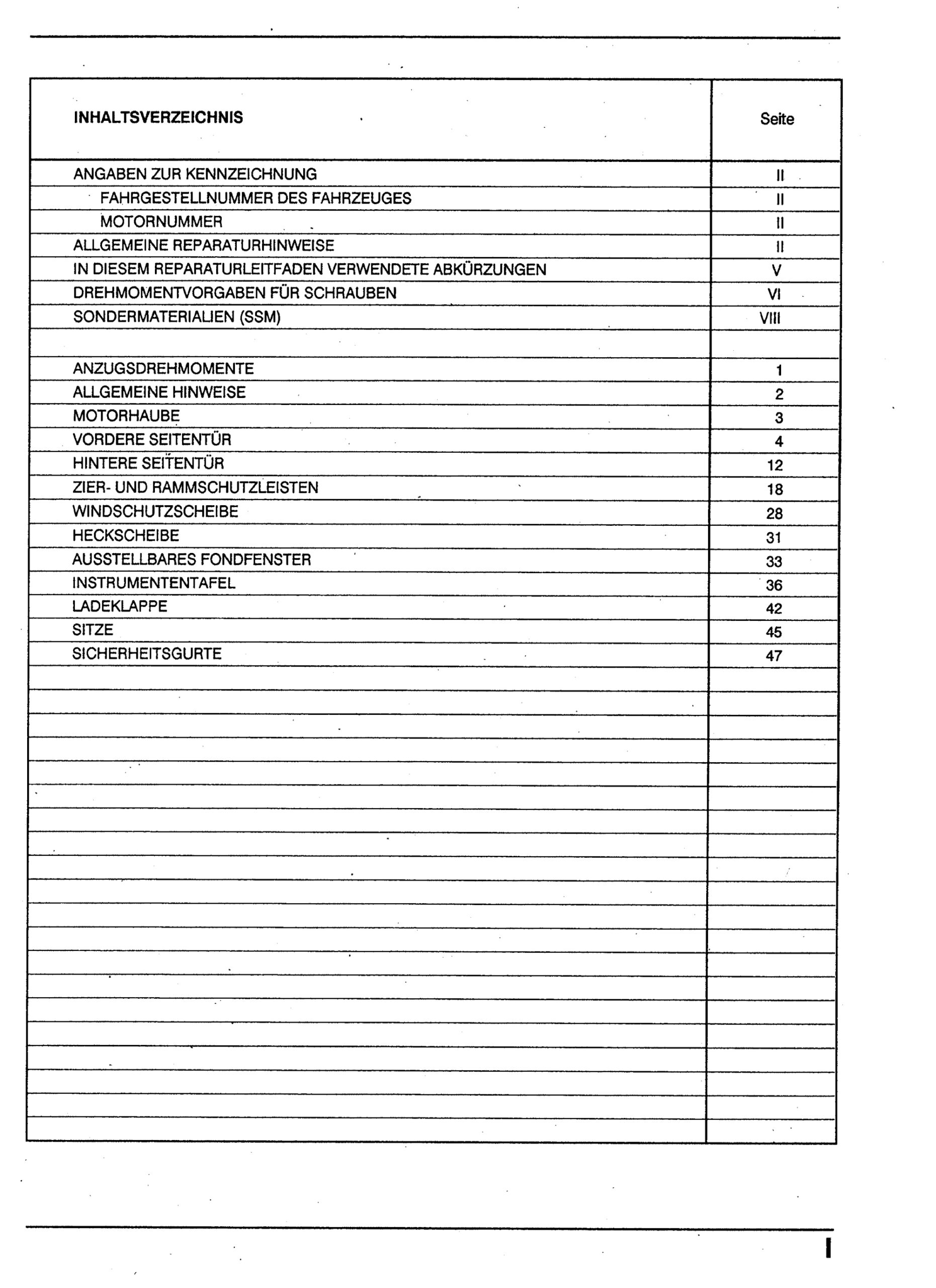 | INHALTSVERZEICHNIS | Seite |
|---|---|
| ANGABEN ZUR KENNZEICHNUNG | II |
| FAHRGESTELLNUMMER DES FAHRZEUGES | II |
| MOTORNUMMER | II |
| ALLGEMEINE REPARATURHINWEISE | II |
| IN DIESEM REPARATURLEITFADEN VERWENDETE ABKÜRZUNGEN | V |
| DREHMOMENTVORGABEN FÜR SCHRAUBEN | VI |
| SONDERMATERIALIEN (SSM) | VIII |
| | |
| ANZUGSDREHMOMENTE | 1 |
| ALLGEMEINE HINWEISE | 2 |
| MOTORHAUBE | 3 |
| VORDERE SEITENTÜR | 4 |
| HINTERE SEITENTÜR | 12 |
| ZIER- UND RAMMSCHUTZLEISTEN | 18 |
| WINDSCHUTZSCHEIBE | 28 |
| HECKSCHEIBE | 31 |
| AUSSTELLBARES FONDFENSTER | 33 |
| INSTRUMENTENTAFEL | 36 |
| LADEKLAPPE | 42 |
| SITZE | 45 |
| SICHERHEITSGURTE | 47 |

I